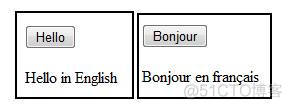 Hello

Hello in English

Bonjour

Bonjour en français

@51CTO博客